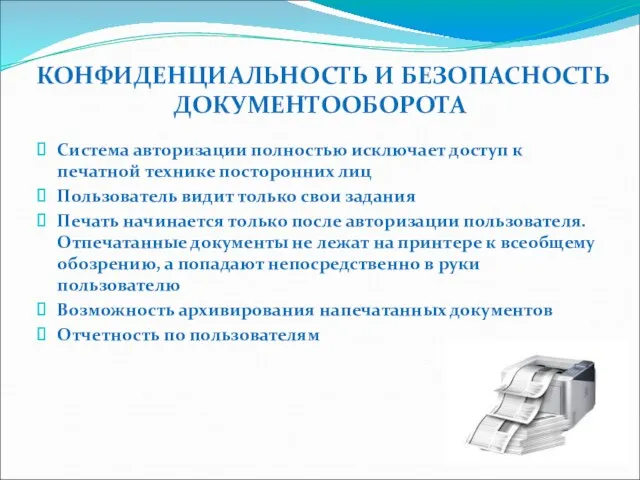 КОНФИДЕНЦИАЛЬНОСТЬ И БЕЗОПАСНОСТЬ ДОКУМЕНТООБОРОТА

Система авторизации полностью исключает доступ к печатной технике посторонних лиц

Пользователь видит только свои задания

Печать начинается только после авторизации пользователя. Отпечатанные документы не лежат на принтере к всеобщему обозрению, а попадают непосредственно в руки пользователю

Возможность архивирования напечатанных документов

Отчетность по пользователям